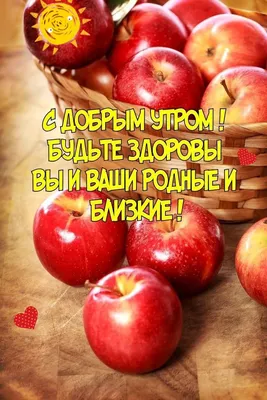 С ДОБРЫМ УТРОМ !
БУДЬТЕ ЗДОРОВЫ
ВЫ И ВАШИ РОДНЫЕ И
БЛИЗКИЕ !